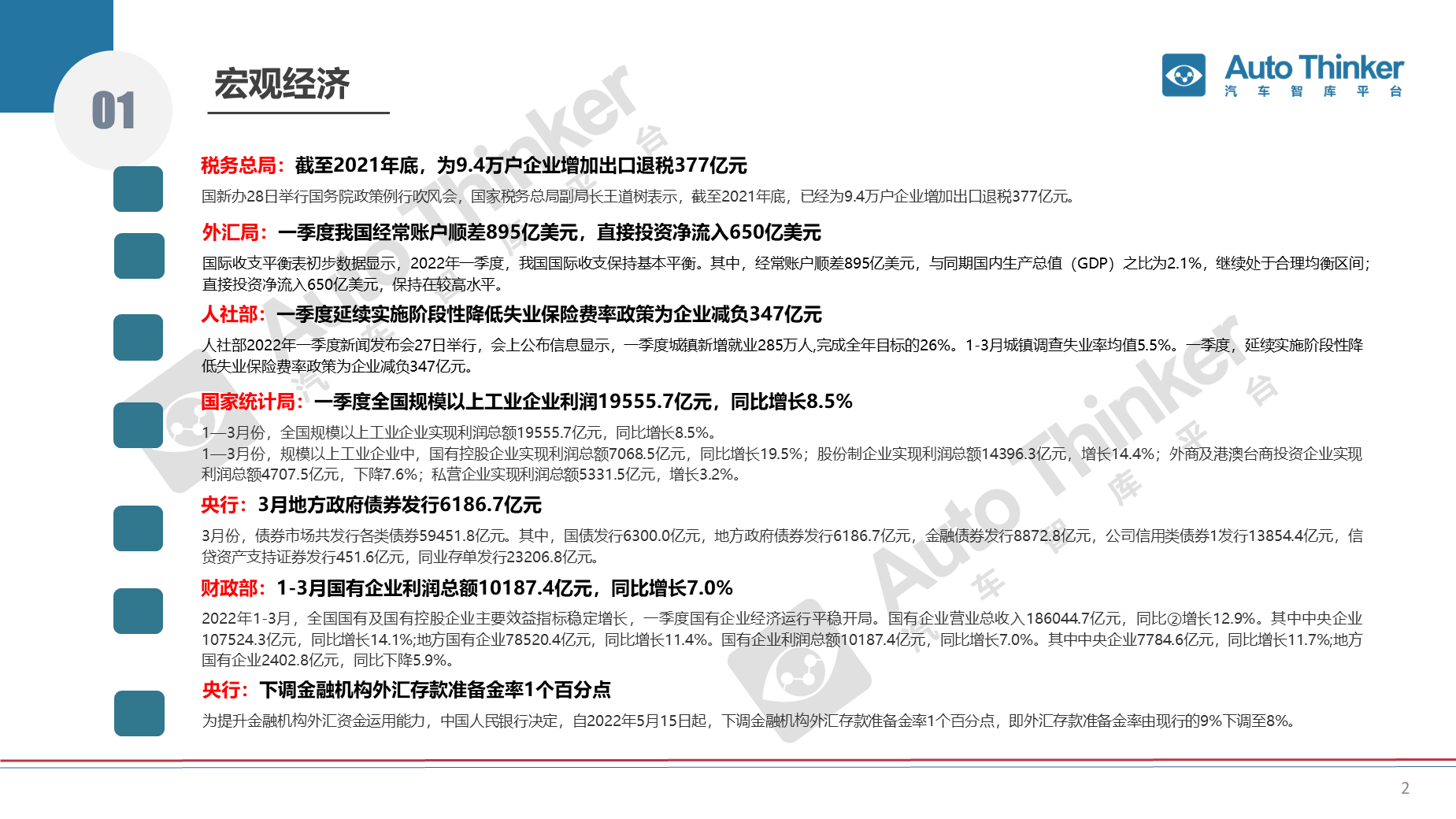 01

宏观经济

Auto Thinker
汽 车 智 库 平 台

税务总局：截至2021年底，为9.4万户企业增加出口退税377亿元

国新办28日举行国务院政策例行吹风会，国家税务总局副局长王道树表示，截至2021年底，已经为9.4万户企业增加出口退税377亿元。

外汇局：一季度我国经常账户顺差895亿美元，直接投资净流入650亿美元

国际收支平衡表初步数据显示，2022年一季度，我国国际收支保持基本平衡。其中，经常账户顺差895亿美元，与同期国内生产总值（GDP）之比为2.1%，继续处于合理均衡区间；直接投资净流入650亿美元，保持在较高水平。

人社部：一季度延续实施阶段性降低失业保险费率政策为企业减负347亿元

人社部2022年一季度新闻发布会27日举行，会上公布信息显示，一季度城镇新增就业285万人,完成全年目标的26%。1-3月城镇调查失业率均值5.5%。一季度，延续实施阶段性降低失业保险费率政策为企业减负347亿元。

国家统计局：一季度全国规模以上工业企业利润19555.7亿元，同比增长8.5%

1—3月份，全国规模以上工业企业实现利润总额19555.7亿元，同比增长8.5%。
1—3月份，规模以上工业企业中，国有控股企业实现利润总额7068.5亿元，同比增长19.5%；股份制企业实现利润总额14396.3亿元，增长14.4%；外商及港澳台商投资企业实现利润总额4707.5亿元，下降7.6%；私营企业实现利润总额5331.5亿元，增长3.2%。

央行：3月地方政府债券发行6186.7亿元

3月份，债券市场共发行各类债券59451.8亿元。其中，国债发行6300.0亿元，地方政府债券发行6186.7亿元，金融债券发行8872.8亿元，公司信用类债券1发行13854.4亿元，信贷资产支持证券发行451.6亿元，同业存单发行23206.8亿元。

财政部：1-3月国有企业利润总额10187.4亿元，同比增长7.0%

2022年1-3月，全国国有及国有控股企业主要效益指标稳定增长，一季度国有企业经济运行平稳开局。国有企业营业总收入186044.7亿元，同比②增长12.9%。其中中央企业107524.3亿元，同比增长14.1%;地方国有企业78520.4亿元，同比增长11.4%。国有企业利润总额10187.4亿元，同比增长7.0%。其中中央企业7784.6亿元，同比增长11.7%;地方国有企业2402.8亿元，同比下降5.9%。

央行：下调金融机构外汇存款准备金率1个百分点

为提升金融机构外汇资金运用能力，中国人民银行决定，自2022年5月15日起，下调金融机构外汇存款准备金率1个百分点，即外汇存款准备金率由现行的9%下调至8%。

2